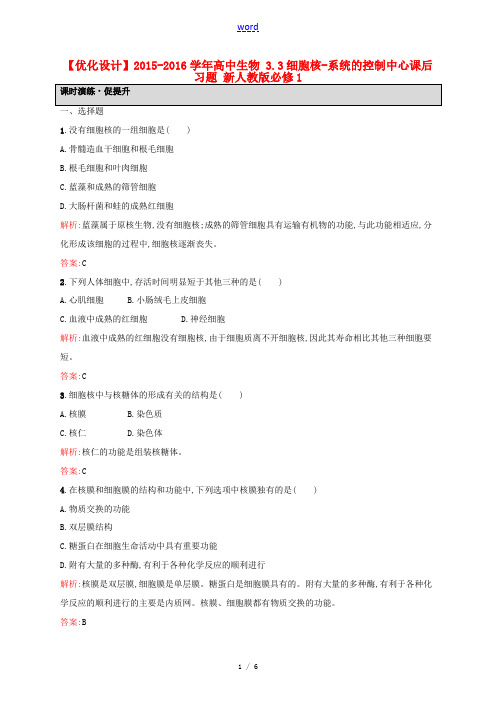 word

【优化设计】2015-2016学年高中生物 3.3细胞核-系统的控制中心课后习题 新人教版必修1

课时演练·促提升

一、选择题

1.没有细胞核的一组细胞是(　　)

A.骨髓造血干细胞和根毛细胞

B.根毛细胞和叶肉细胞

C.蓝藻和成熟的筛管细胞

D.大肠杆菌和蛙的成熟红细胞

解析:蓝藻属于原核生物,没有细胞核;成熟的筛管细胞具有运输有机物的功能,与此功能相适应,分化形成该细胞的过程中,细胞核逐渐丧失。

答案:C

2.下列人体细胞中,存活时间明显短于其他三种的是(　　)

A.心肌细胞　　B.小肠绒毛上皮细胞

C.血液中成熟的红细胞　　D.神经细胞

解析:血液中成熟的红细胞没有细胞核,由于细胞质离不开细胞核,因此其寿命相比其他三种细胞要短。

答案:C

3.细胞核中与核糖体的形成有关的结构是(　　)

A.核膜　　B.染色质

C.核仁　　D.染色体

解析:核仁的功能是组装核糖体。

答案:C

4.在核膜和细胞膜的结构和功能中,下列选项中核膜独有的是(　　)

A.物质交换的功能

B.双层膜结构

C.糖蛋白在细胞生命活动中具有重要功能

D.附有大量的多种酶,有利于各种化学反应的顺利进行

解析:核膜是双层膜,细胞膜是单层膜。糖蛋白是细胞膜具有的。附有大量的多种酶,有利于各种化学反应的顺利进行的主要是内质网。核膜、细胞膜都有物质交换的功能。

答案:B

1 / 6